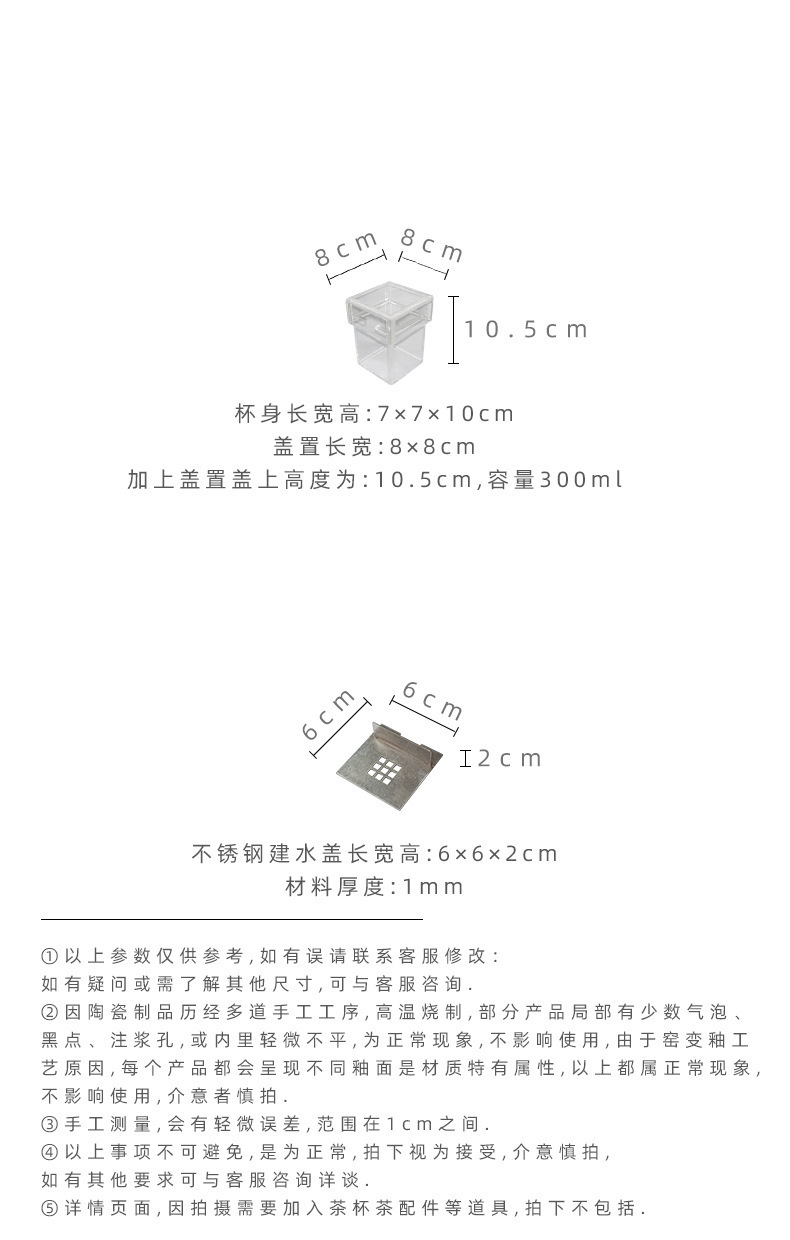 8cm
8cm
10.5cm

杯身长宽高:7×7×10cm
盖置长宽:8×8cm
加上盖置盖上高度为:10.5cm,容量300ml

6cm
6cm
2cm

不锈钢建水盖长宽高:6×6×2cm
材料厚度:1mm

①以上参数仅供参考,如有误请联系客服修改:
如有疑问或需了解其他尺寸,可与客服咨询.
②因陶瓷制品历经多道手工工序,高温烧制,部分产品局部有少数气泡、黑点、注浆孔,或内里轻微不平,为正常现象,不影响使用,由于窑变釉工艺原因,每个产品都会呈现不同釉面是材质特有属性,以上都属正常现象,不影响使用,介意者慎拍.
③手工测量,会有轻微误差,范围在1cm之间.
④以上事项不可避免,是为正常,拍下视为接受,介意慎拍,
如有其他要求可与客服咨询详谈.
⑤详情页面,因拍摄需要加入茶杯茶配件等道具,拍下不包括.